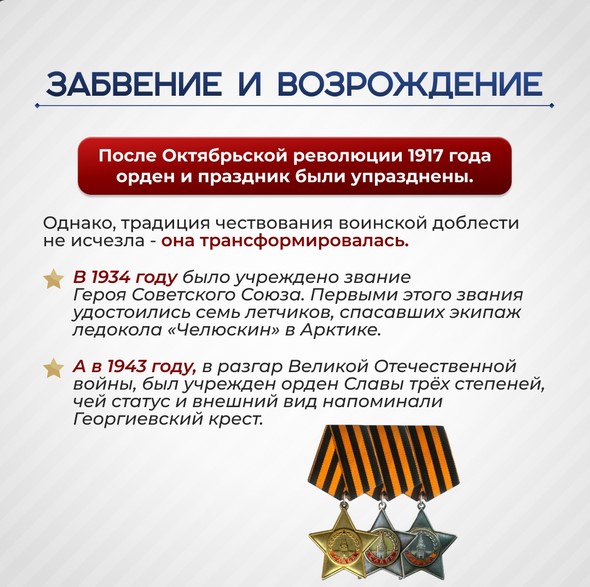 ЗАБВЕНИЕ И ВОЗРОЖДЕНИЕ

После Октябрьской революции 1917 года орден и праздник были упразднены.

Однако, традиция чествования воинской доблести не исчезла - она трансформировалась.

В 1934 году было учреждено звание Героя Советского Союза. Первыми этого звания удостоились семь летчиков, спасавших экипаж ледокола «Челюскин» в Арктике.

А в 1943 году, в разгар Великой Отечественной войны, был учрежден орден Славы трёх степеней, чей статус и внешний вид напоминали Георгиевский крест.